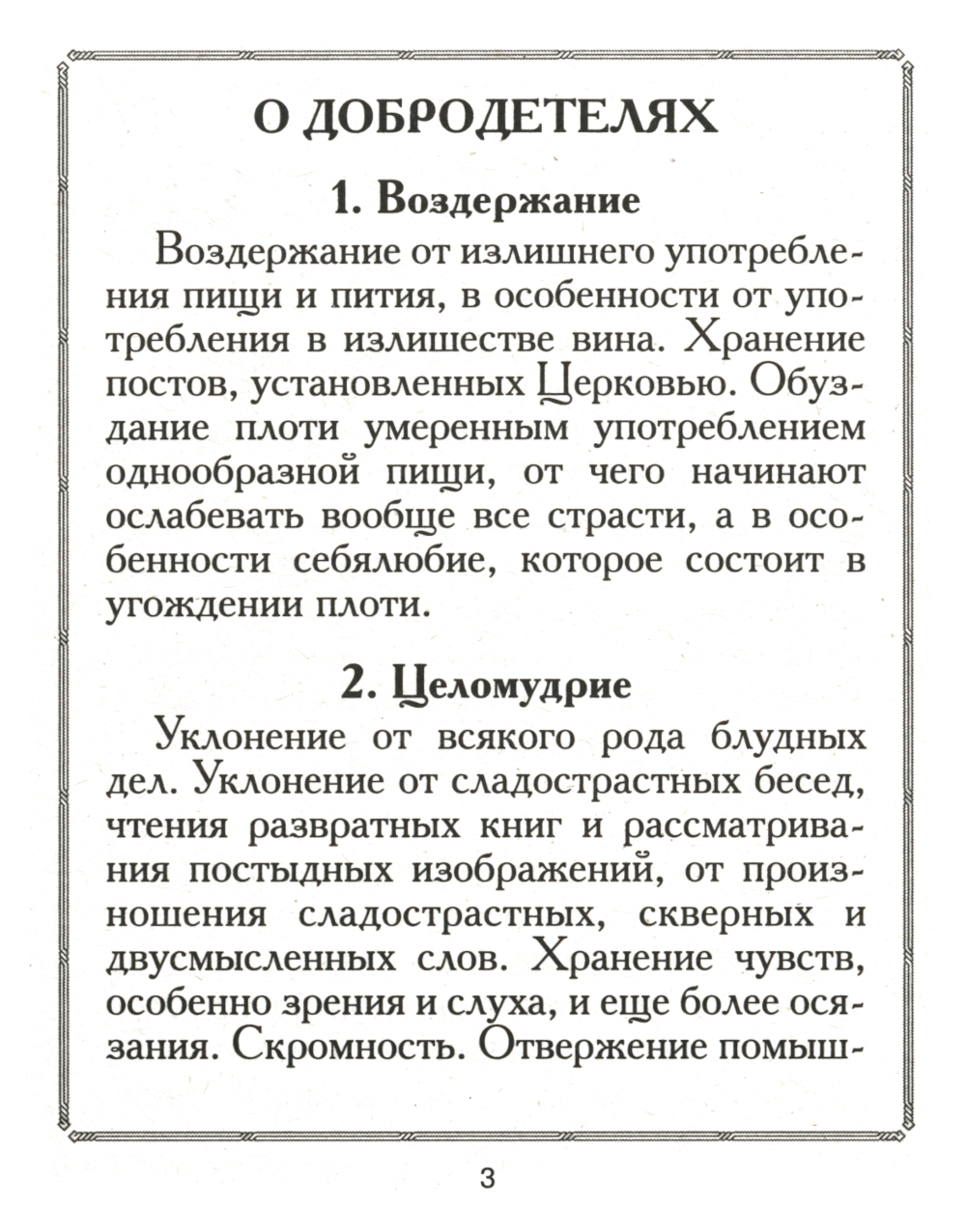 О ДОБРОДЕТЕЛЯХ

1. Воздержание

Воздержание от излишнего употребления пищи и пития, в особенности от употребления в излишестве вина. Хранение постов, установленных Церковью. Обуздание плоти умеренным употреблением однообразной пищи, от чего начинают ослабевать вообще все страсти, а в особенности себялюбие, которое состоит в угождении плоти.

2. Целомудрие

Уклонение от всякого рода блудных дел. Уклонение от сладострастных бесед, чтения развратных книг и рассматривания постыдных изображений, от произношения сладострастных, скверных и двусмысленных слов. Хранение чувств, особенно зрения и слуха, и еще более осязания. Скромность. Отвержение помыш-

3